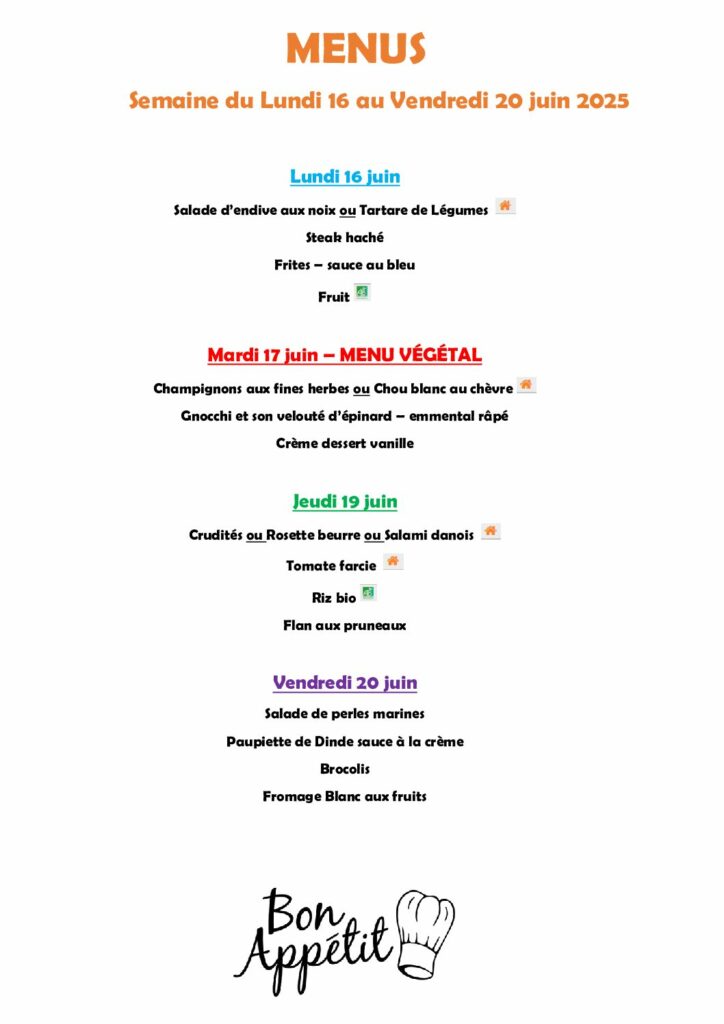 MENUS

Semaine du Lundi 16 au Vendredi 20 juin 2025

Lundi 16 juin

Salade d'endive aux noix ou Tartare de Légumes

Steak haché

Frites – sauce au bleu

Fruit

Mardi 17 juin – MENU VÉGÉTAL

Champignons aux fines herbes ou Chou blanc au chèvre

Gnocchi et son velouté d'épinard – emmental râpé

Crème dessert vanille

Jeudi 19 juin

Crudités ou Rosette beurre ou Salami danois

Tomate farcie

Riz bio

Flan aux pruneaux

Vendredi 20 juin

Salade de perles marines

Paupiette de Dinde sauce à la crème

Brocolis

Fromage Blanc aux fruits

Bon Appétit